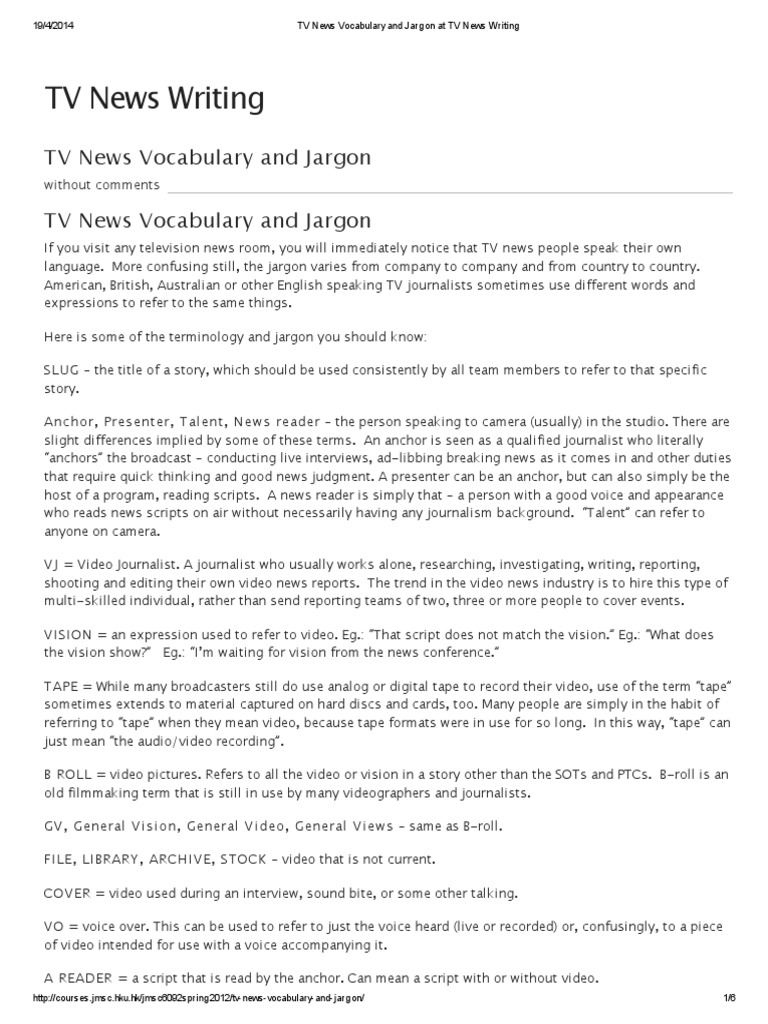 19/4/2014 TV News Vocabulary and Jargon at TV News Writing

TV News Writing

TV News Vocabulary and Jargon

without comments

TV News Vocabulary and Jargon

If you visit any television news room, you will immediately notice that TV news people speak their own language. More confusing still, the jargon varies from company to company and from country to country. American, British, Australian or other English speaking TV journalists sometimes use different words and expressions to refer to the same things.

Here is some of the terminology and jargon you should know:

SLUG – the title of a story, which should be used consistently by all team members to refer to that specific story.

Anchor, Presenter, Talent, News reader – the person speaking to camera (usually) in the studio. There are slight differences implied by some of these terms. An anchor is seen as a qualified journalist who literally "anchors" the broadcast – conducting live interviews, ad-libbing breaking news as it comes in and other duties that require quick thinking and good news judgment. A presenter can be an anchor, but can also simply be the host of a program, reading scripts. A news reader is simply that – a person with a good voice and appearance who reads news scripts on air without necessarily having any journalism background. "Talent" can refer to anyone on camera.

VJ = Video Journalist. A journalist who usually works alone, researching, investigating, writing, reporting, shooting and editing their own video news reports. The trend in the video news industry is to hire this type of multi-skilled individual, rather than send reporting teams of two, three or more people to cover events.

VISION = an expression used to refer to video. Eg.: "That script does not match the vision." Eg.: "What does the vision show?" Eg.: "I'm waiting for vision from the news conference."

TAPE = While many broadcasters still do use analog or digital tape to record their video, use of the term "tape" sometimes extends to material captured on hard discs and cards, too. Many people are simply in the habit of referring to "tape" when they mean video, because tape formats were in use for so long. In this way, "tape" can just mean "the audio/video recording".

B ROLL = video pictures. Refers to all the video or vision in a story other than the SOTs and PTCs. B-roll is an old filmmaking term that is still in use by many videographers and journalists.

GV, General Vision, General Video, General Views – same as B-roll.

FILE, LIBRARY, ARCHIVE, STOCK – video that is not current.

COVER = video used during an interview, sound bite, or some other talking.

VO = voice over. This can be used to refer to just the voice heard (live or recorded) or, confusingly, to a piece of video intended for use with a voice accompanying it.

A READER = a script that is read by the anchor. Can mean a script with or without video.

http://courses.jmsc.hku.hk/jmsc6092spring2012/tv-news-vocabulary-and-jargon/ 1/6